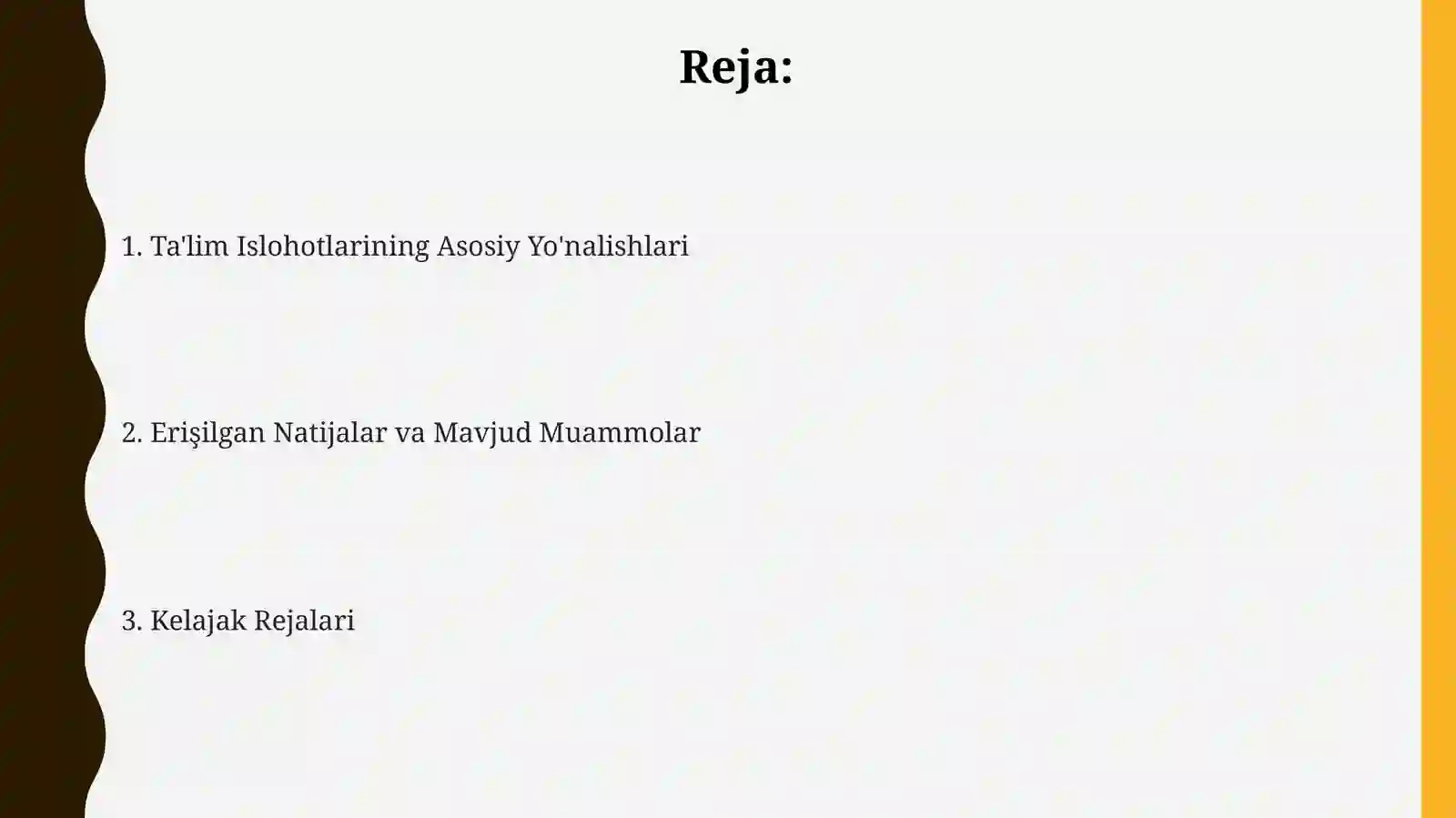 Reja:

1. Ta'lim Islohotlarining Asosiy Yo'nalishlari

2. Erişilgan Natijalar va Mavjud Muammolar

3. Kelajak Rejalari